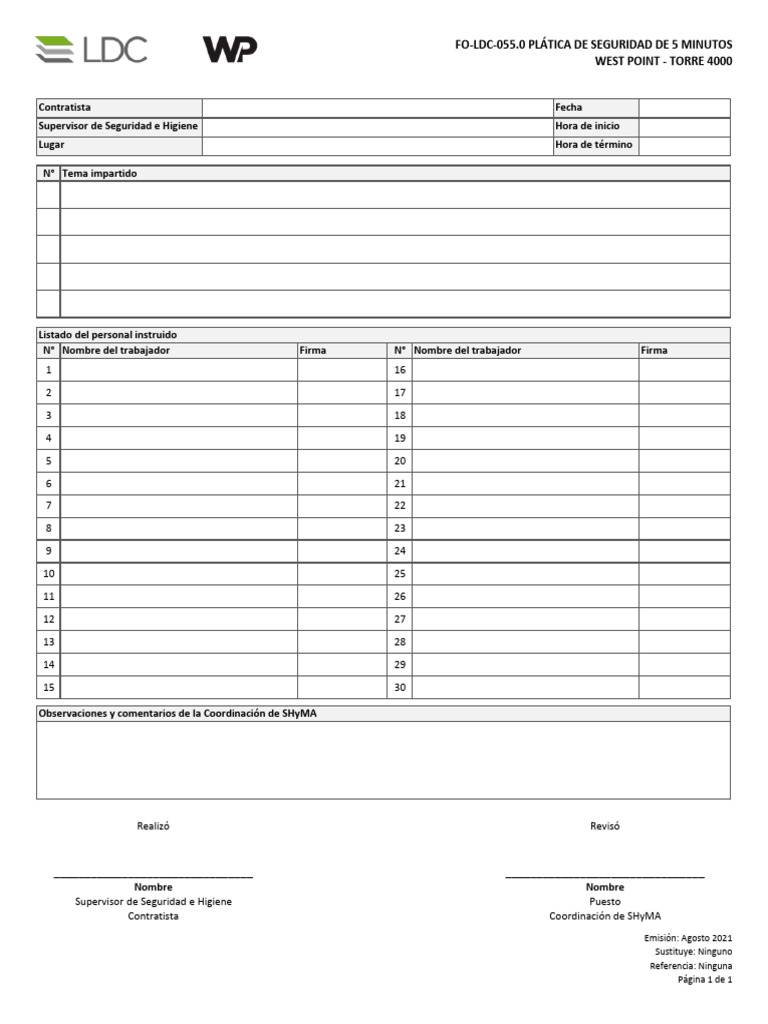 LDC WP

FO-LDC-055.0 PLÁTICA DE SEGURIDAD DE 5 MINUTOS
WEST POINT - TORRE 4000

| Contratista | | Fecha | |
|---|---|---|---|
| Supervisor de Seguridad e Higiene | | Hora de inicio | |
| Lugar | | Hora de término | |

| N° | Tema impartido |
|---|---|
| | |
| | |
| | |
| | |
| | |

Listado del personal instruido

| N° | Nombre del trabajador | Firma | N° | Nombre del trabajador | Firma |
|---|---|---|---|---|---|
| 1 | | | 16 | | |
| 2 | | | 17 | | |
| 3 | | | 18 | | |
| 4 | | | 19 | | |
| 5 | | | 20 | | |
| 6 | | | 21 | | |
| 7 | | | 22 | | |
| 8 | | | 23 | | |
| 9 | | | 24 | | |
| 10 | | | 25 | | |
| 11 | | | 26 | | |
| 12 | | | 27 | | |
| 13 | | | 28 | | |
| 14 | | | 29 | | |
| 15 | | | 30 | | |

Observaciones y comentarios de la Coordinación de SHyMA

Realizó

Nombre
Supervisor de Seguridad e Higiene
Contratista

Revisó

Nombre
Puesto
Coordinación de SHyMA

Emisión: Agosto 2021
Sustituye: Ninguno
Referencia: Ninguna
Página 1 de 1